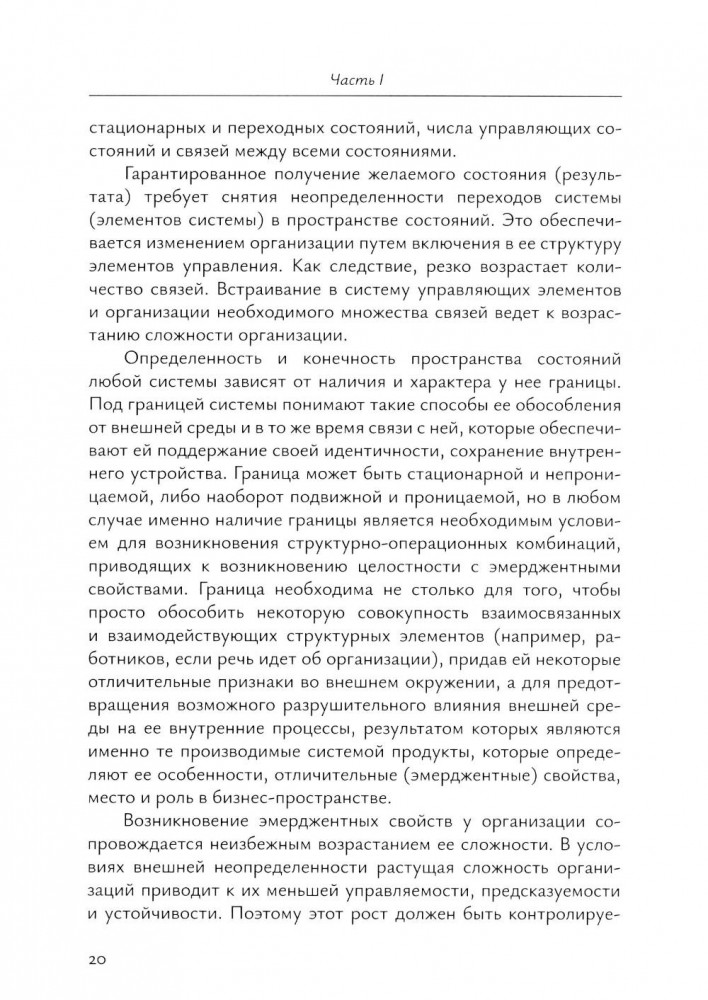 Часть I

стационарных и переходных состояний, числа управляющих состояний и связей между всеми состояниями.

Гарантированное получение желаемого состояния (результата) требует снятия неопределенности переходов системы (элементов системы) в пространстве состояний. Это обеспечивается изменением организации путем включения в ее структуру элементов управления. Как следствие, резко возрастает количество связей. Встраивание в систему управляющих элементов и организации необходимого множества связей ведет к возрастанию сложности организации.

Определенность и конечность пространства состояний любой системы зависят от наличия и характера у нее границы. Под границей системы понимают такие способы ее обособления от внешней среды и в то же время связи с ней, которые обеспечивают ей поддержание своей идентичности, сохранение внутреннего устройства. Граница может быть стационарной и непроницаемой, либо наоборот подвижной и проницаемой, но в любом случае именно наличие границы является необходимым условием для возникновения структурно-операционных комбинаций, приводящих к возникновению целостности с эмерджентными свойствами. Граница необходима не столько для того, чтобы просто обособить некоторую совокупность взаимосвязанных и взаимодействующих структурных элементов (например, работников, если речь идет об организации), придав ей некоторые отличительные признаки во внешнем окружении, а для предотвращения возможного разрушительного влияния внешней среды на ее внутренние процессы, результатом которых являются именно те производимые системой продукты, которые определяют ее особенности, отличительные (эмерджентные) свойства, место и роль в бизнес-пространстве.

Возникновение эмерджентных свойств у организации сопровождается неизбежным возрастанием ее сложности. В условиях внешней неопределенности растущая сложность организаций приводит к их меньшей управляемости, предсказуемости и устойчивости. Поэтому этот рост должен быть контролируе-

20